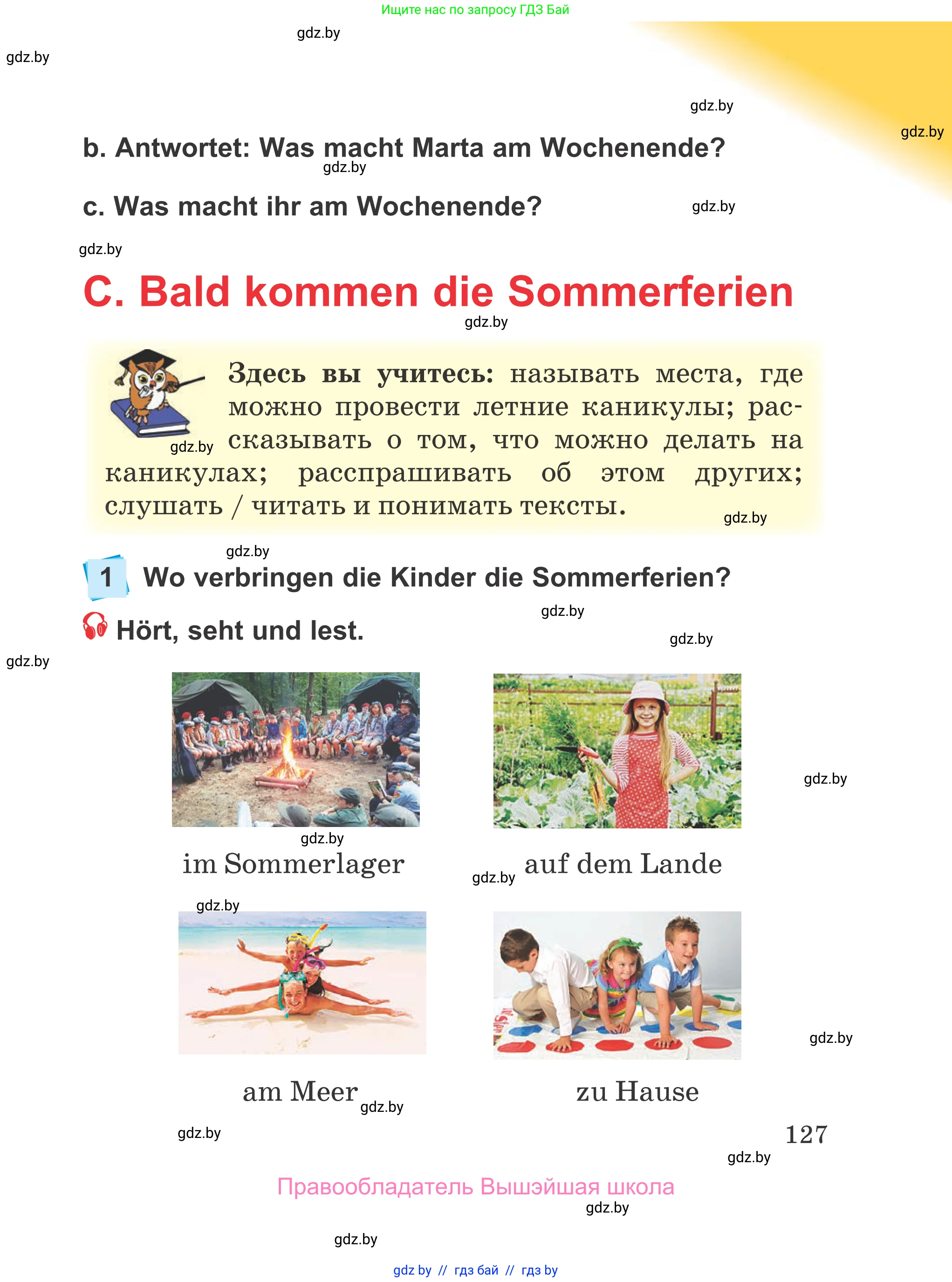 Ищите нас по запросу ГДЗ Бай

gdz.by

gdz.by

gdz.by

gdz.by

b. Antwortet: Was macht Marta am Wochenende?

gdz.by

c. Was macht ihr am Wochenende?

gdz.by

gdz.by

C. Bald kommen die Sommerferien

gdz.by

Здесь вы учитесь: называть места, где можно провести летние каникулы; рассказывать о том, что можно делать на каникулах; расспрашивать об этом других; слушать / читать и понимать тексты.

gdz.by

gdz.by

gdz.by

1 Wo verbringen die Kinder die Sommerferien?

gdz.by

Hört, seht und lest.

gdz.by

gdz.by

gdz.by

gdz.by

im Sommerlager

gdz.by

auf dem Lande

gdz.by

gdz.by

am Meer

gdz.by

zu Hause

gdz.by

127

gdz.by

Правообладатель Вышэйшая школа

gdz.by

gdz.by

gdz by // гдз бай // гдз by